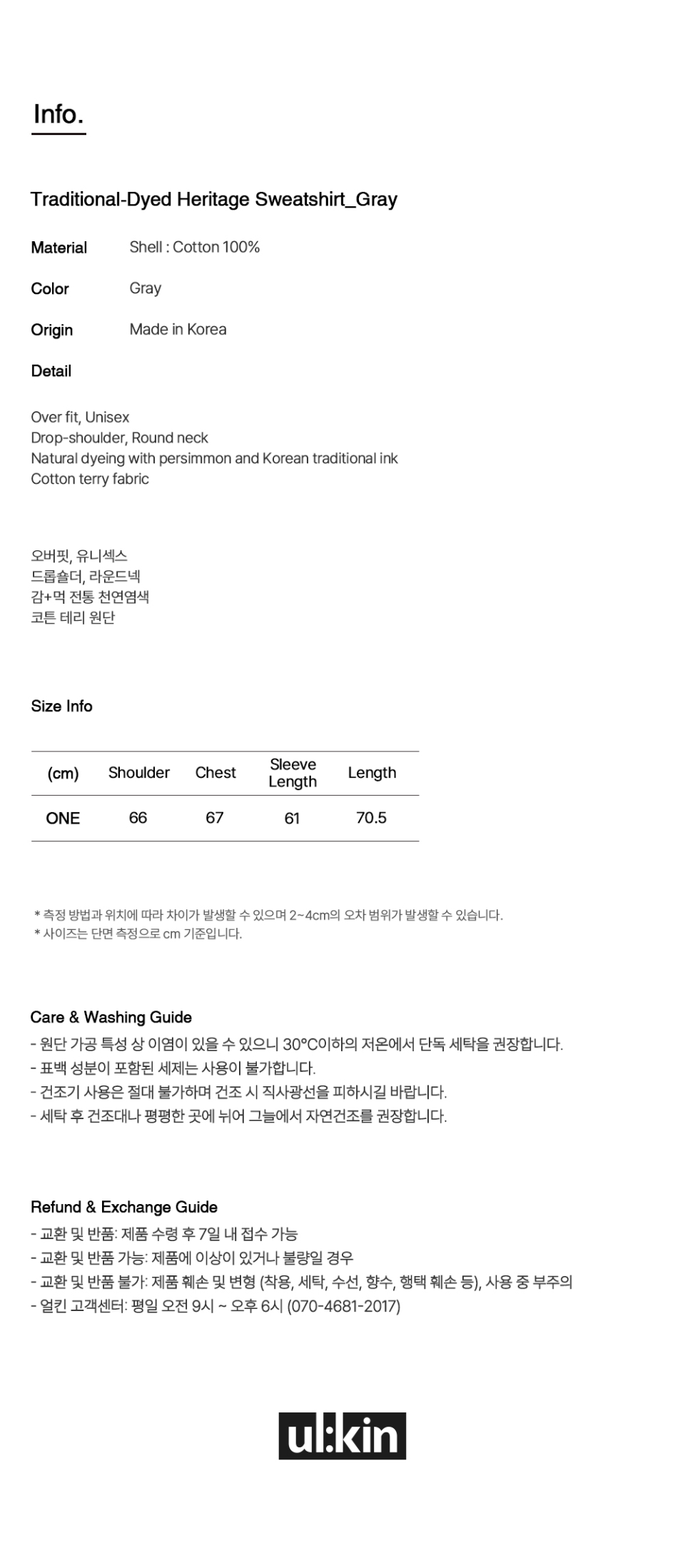 Info.

Traditional-Dyed Heritage Sweatshirt_Gray

Material Shell : Cotton 100%

Color Gray

Origin Made in Korea

Detail

Over fit, Unisex
Drop-shoulder, Round neck
Natural dyeing with persimmon and Korean traditional ink
Cotton terry fabric

오버핏, 유니섹스
드롭숄더, 라운드넥
감+먹 전통 천연염색
코튼 테리 원단

Size Info

| (cm) | Shoulder | Chest | Sleeve Length | Length |
|---|---|---|---|---|
| ONE | 66 | 67 | 61 | 70.5 |

* 측정 방법과 위치에 따라 차이가 발생할 수 있으며 2~4cm의 오차 범위가 발생할 수 있습니다.
* 사이즈는 단면 측정으로 cm 기준입니다.

Care & Washing Guide
- 원단 가공 특성 상 이염이 있을 수 있으니 30°C이하의 저온에서 단독 세탁을 권장합니다.
- 표백 성분이 포함된 세제는 사용이 불가합니다.
- 건조기 사용은 절대 불가하며 건조 시 직사광선을 피하시길 바랍니다.
- 세탁 후 건조대나 평평한 곳에 뉘어 그늘에서 자연건조를 권장합니다.

Refund & Exchange Guide
- 교환 및 반품: 제품 수령 후 7일 내 접수 가능
- 교환 및 반품 가능: 제품에 이상이 있거나 불량일 경우
- 교환 및 반품 불가: 제품 훼손 및 변형 (착용, 세탁, 수선, 향수, 행택 훼손 등), 사용 중 부주의
- 얼킨 고객센터: 평일 오전 9시 ~ 오후 6시 (070-4681-2017)

ul:kin